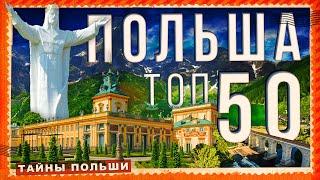 ПОЛЬША
ТОП 50
ТАЙНЫ ПОЛЬШИ